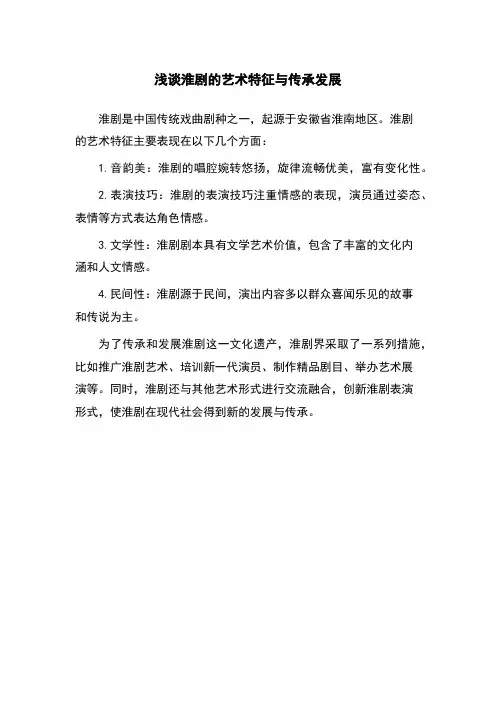 浅谈淮剧的艺术特征与传承发展

淮剧是中国传统戏曲剧种之一，起源于安徽省淮南地区。淮剧的艺术特征主要表现在以下几个方面：

1. 音韵美：淮剧的唱腔婉转悠扬，旋律流畅优美，富有变化性。

2. 表演技巧：淮剧的表演技巧注重情感的表现，演员通过姿态、表情等方式表达角色情感。

3. 文学性：淮剧剧本具有文学艺术价值，包含了丰富的文化内涵和人文情感。

4. 民间性：淮剧源于民间，演出内容多以群众喜闻乐见的故事和传说为主。

为了传承和发展淮剧这一文化遗产，淮剧界采取了一系列措施，比如推广淮剧艺术、培训新一代演员、制作精品剧目、举办艺术展演等。同时，淮剧还与其他艺术形式进行交流融合，创新淮剧表演形式，使淮剧在现代社会得到新的发展与传承。